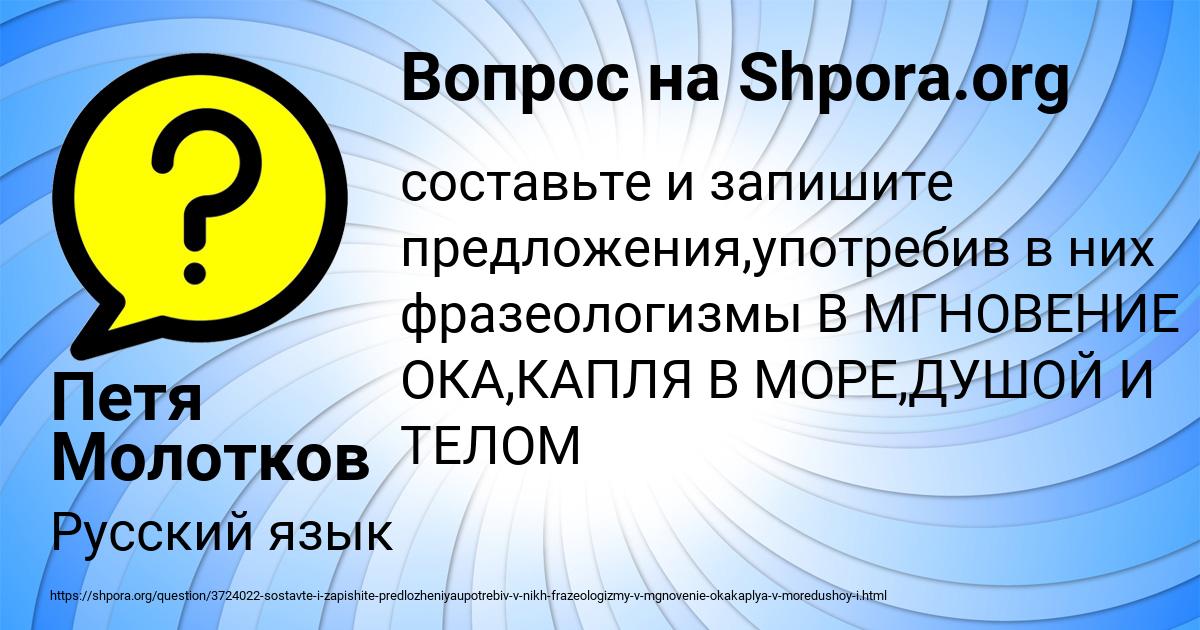 Вопрос на Shpora.org

составьте и запишите предложения,употребив в них фразеологизмы В МГНОВЕНИЕ ОКА,КАПЛЯ В МОРЕ,ДУШОЙ И ТЕЛОМ

Петя Молотков

Русский язык

https://shpora.org/question/3724022-sostavte-i-zapishite-predlozheniyaupotrebiv-v-nikh-frazeologizmy-v-mgnovenie-okakaplya-v-moredushoy-i.html